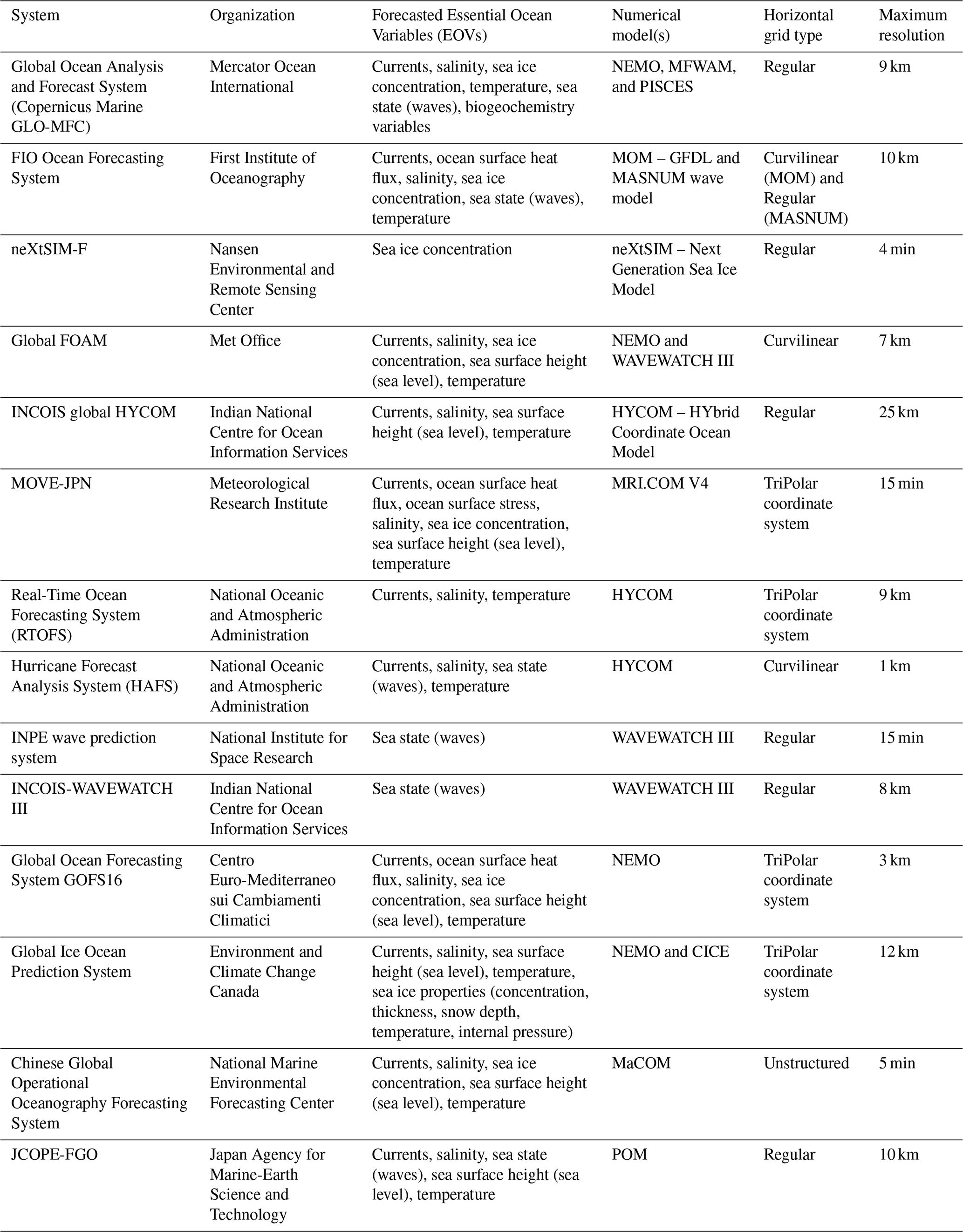 | System | Organization | Forecasted Essential Ocean Variables (EOVs) | Numerical model(s) | Horizontal grid type | Maximum resolution |
|---|---|---|---|---|---|
| Global Ocean Analysis and Forecast System (Copernicus Marine GLO-MFC) | Mercator Ocean International | Currents, salinity, sea ice concentration, temperature, sea state (waves), biogeochemistry variables | NEMO, MFWAM, and PISCES | Regular | 9 km |
| FIO Ocean Forecasting System | First Institute of Oceanography | Currents, ocean surface heat flux, salinity, sea ice concentration, sea state (waves), temperature | MOM – GFDL and MASNUM wave model | Curvilinear (MOM) and Regular (MASNUM) | 10 km |
| neXtSIM-F | Nansen Environmental and Remote Sensing Center | Sea ice concentration | neXtSIM – Next Generation Sea Ice Model | Regular | 4 min |
| Global FOAM | Met Office | Currents, salinity, sea ice concentration, sea surface height (sea level), temperature | NEMO and WAVEWATCH III | Curvilinear | 7 km |
| INCOIS global HYCOM | Indian National Centre for Ocean Information Services | Currents, salinity, sea surface height (sea level), temperature | HYCOM – HYbrid Coordinate Ocean Model | Regular | 25 km |
| MOVE-JPN | Meteorological Research Institute | Currents, ocean surface heat flux, ocean surface stress, salinity, sea ice concentration, sea surface height (sea level), temperature | MRI.COM V4 | TriPolar coordinate system | 15 min |
| Real-Time Ocean Forecasting System (RTOFS) | National Oceanic and Atmospheric Administration | Currents, salinity, temperature | HYCOM | TriPolar coordinate system | 9 km |
| Hurricane Forecast Analysis System (HAFS) | National Oceanic and Atmospheric Administration | Currents, salinity, sea state (waves), temperature | HYCOM | Curvilinear | 1 km |
| INPE wave prediction system | National Institute for Space Research | Sea state (waves) | WAVEWATCH III | Regular | 15 min |
| INCOIS-WAVEWATCH III | Indian National Centre for Ocean Information Services | Sea state (waves) | WAVEWATCH III | Regular | 8 km |
| Global Ocean Forecasting System GOFS16 | Centro Euro-Mediterraneo sui Cambiamenti Climatici | Currents, ocean surface heat flux, salinity, sea ice concentration, sea surface height (sea level), temperature | NEMO | TriPolar coordinate system | 3 km |
| Global Ice Ocean Prediction System | Environment and Climate Change Canada | Currents, salinity, sea surface height (sea level), temperature, sea ice properties (concentration, thickness, snow depth, temperature, internal pressure) | NEMO and CICE | TriPolar coordinate system | 12 km |
| Chinese Global Operational Oceanography Forecasting System | National Marine Environmental Forecasting Center | Currents, salinity, sea ice concentration, sea surface height (sea level), temperature | MaCOM | Unstructured | 5 min |
| JCOPE-FGO | Japan Agency for Marine-Earth Science and Technology | Currents, salinity, sea state (waves), sea surface height (sea level), temperature | POM | Regular | 10 km |